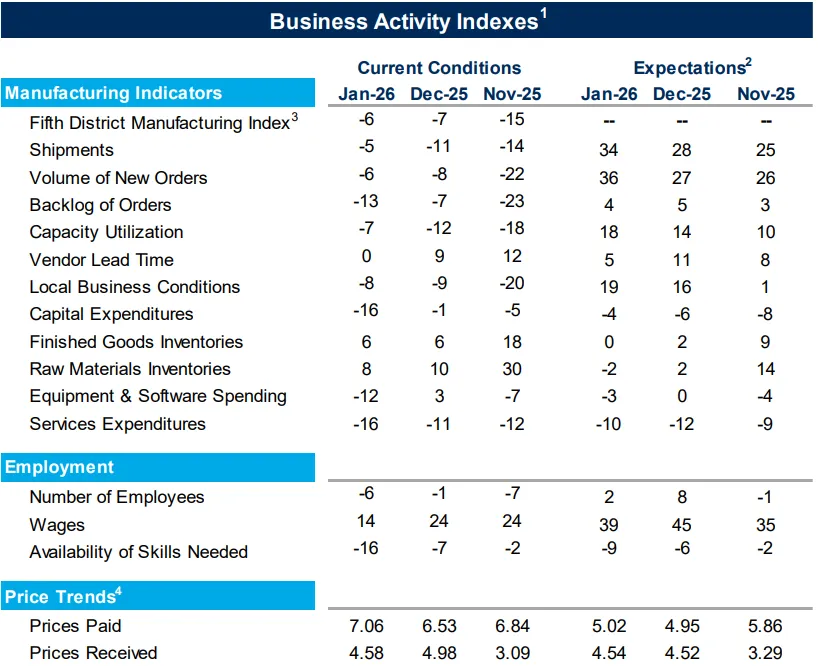 Business Activity Indexes$^1$

| | Current Conditions | | | Expectations$^2$ | | |
|---|---|---|---|---|---|---|
| Manufacturing Indicators | Jan-26 | Dec-25 | Nov-25 | Jan-26 | Dec-25 | Nov-25 |
| Fifth District Manufacturing Index$^3$ | -6 | -7 | -15 | -- | -- | -- |
| Shipments | -5 | -11 | -14 | 34 | 28 | 25 |
| Volume of New Orders | -6 | -8 | -22 | 36 | 27 | 26 |
| Backlog of Orders | -13 | -7 | -23 | 4 | 5 | 3 |
| Capacity Utilization | -7 | -12 | -18 | 18 | 14 | 10 |
| Vendor Lead Time | 0 | 9 | 12 | 5 | 11 | 8 |
| Local Business Conditions | -8 | -9 | -20 | 19 | 16 | 1 |
| Capital Expenditures | -16 | -1 | -5 | -4 | -6 | -8 |
| Finished Goods Inventories | 6 | 6 | 18 | 0 | 2 | 9 |
| Raw Materials Inventories | 8 | 10 | 30 | -2 | 2 | 14 |
| Equipment & Software Spending | -12 | 3 | -7 | -3 | 0 | -4 |
| Services Expenditures | -16 | -11 | -12 | -10 | -12 | -9 |
| Employment | | | | | | |
| Number of Employees | -6 | -1 | -7 | 2 | 8 | -1 |
| Wages | 14 | 24 | 24 | 39 | 45 | 35 |
| Availability of Skills Needed | -16 | -7 | -2 | -9 | -6 | -2 |
| Price Trends$^4$ | | | | | | |
| Prices Paid | 7.06 | 6.53 | 6.84 | 5.02 | 4.95 | 5.86 |
| Prices Received | 4.58 | 4.98 | 3.09 | 4.54 | 4.52 | 3.29 |